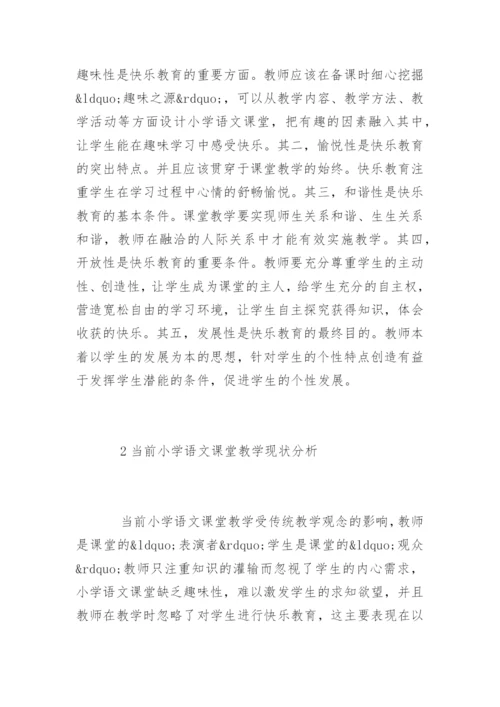 趣味性是快乐教育的重要方面。教师应该在备课时细心挖掘&ldquo;趣味之源&rdquo;，可以从教学内容、教学方法、教学活动等方面设计小学语文课堂，把有趣的因素融入其中，让学生能在趣味学习中感受快乐。其二，愉悦性是快乐教育的突出特点。并且应该贯穿于课堂教学的始终。快乐教育注重学生在学习过程中心情的舒畅愉悦。其三，和谐性是快乐教育的基本条件。课堂教学要实现师生关系和谐、生生关系和谐，教师在融洽的人际关系中才能有效实施教学。其四，开放性是快乐教育的重要条件。教师要充分尊重学生的主动性、创造性，让学生成为课堂的主人，给学生充分的自主权，营造宽松自由的学习环境，让学生自主探究获得知识，体会收获的快乐。其五，发展性是快乐教育的最终目的。教师本着以学生的发展为本的思想，针对学生的个性特点创造有益于发挥学生潜能的条件，促进学生的个性发展。

2 当前小学语文课堂教学现状分析

当前小学语文课堂教学受传统教学观念的影响，教师是课堂的&ldquo;表演者&rdquo;学生是课堂的&ldquo;观众&rdquo;教师只注重知识的灌输而忽视了学生的内心需求，小学语文课堂缺乏趣味性，难以激发学生的求知欲望，并且教师在教学时忽略了对学生进行快乐教育，这主要表现在以